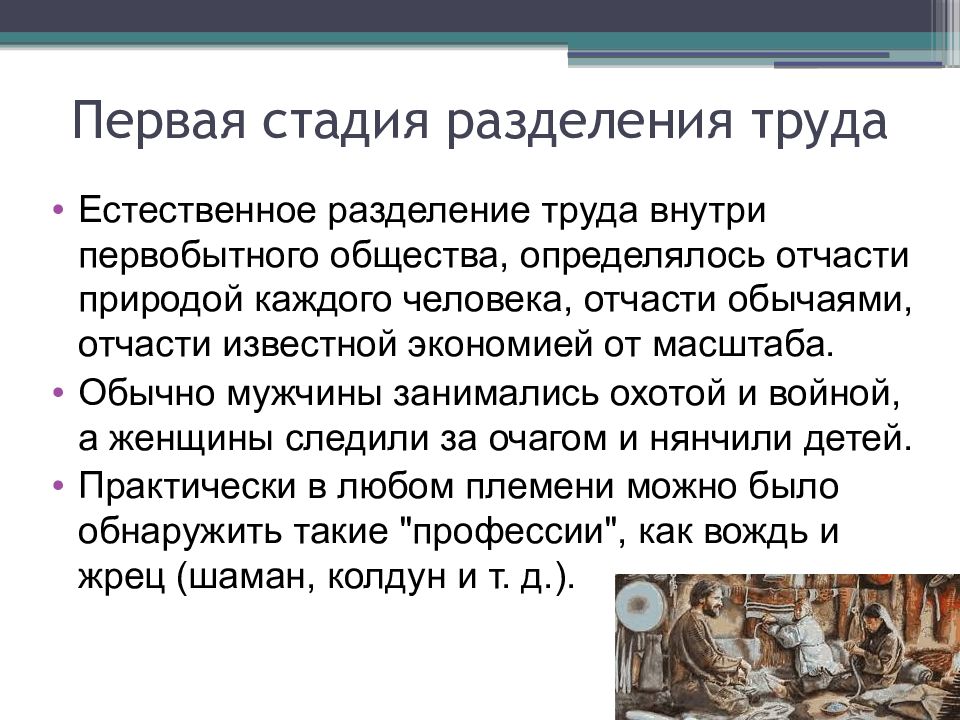 Первая стадия разделения труда

• Естественное разделение труда внутри первобытного общества, определялось отчасти природой каждого человека, отчасти обычаями, отчасти известной экономией от масштаба.
• Обычно мужчины занимались охотой и войной, а женщины следили за очагом и нянчили детей.
• Практически в любом племени можно было обнаружить такие "профессии", как вождь и жрец (шаман, колдун и т. д.).